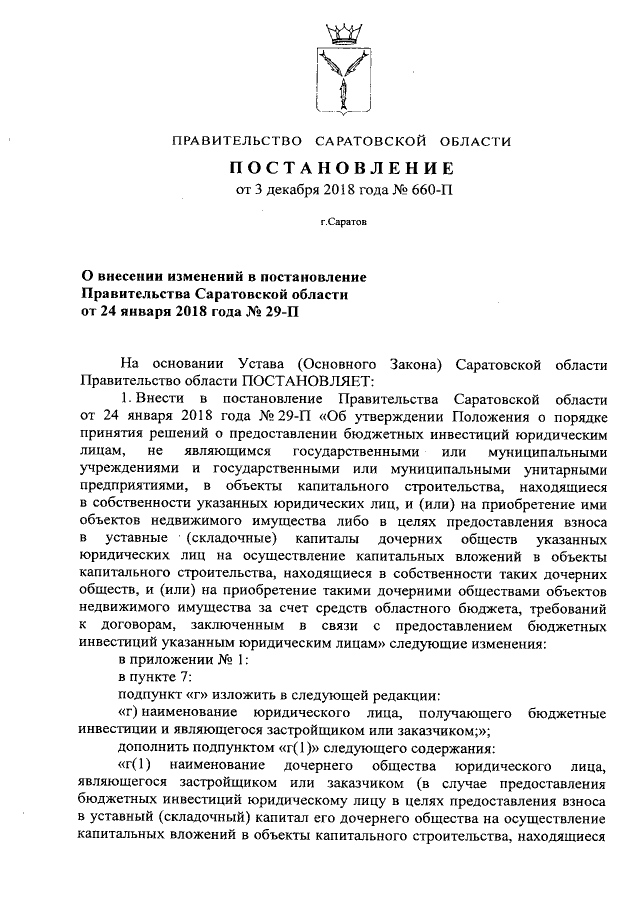 ПРАВИТЕЛЬСТВО САРАТОВСКОЙ ОБЛАСТИ

ПОСТАНОВЛЕНИЕ
от 3 декабря 2018 года № 660-П

г.Саратов

О внесении изменений в постановление Правительства Саратовской области от 24 января 2018 года № 29-П

На основании Устава (Основного Закона) Саратовской области Правительство области ПОСТАНОВЛЯЕТ:

1. Внести в постановление Правительства Саратовской области от 24 января 2018 года № 29-П «Об утверждении Положения о порядке принятия решений о предоставлении бюджетных инвестиций юридическим лицам, не являющимся государственными или муниципальными учреждениями и государственными или муниципальными унитарными предприятиями, в объекты капитального строительства, находящиеся в собственности указанных юридических лиц, и (или) на приобретение ими объектов недвижимого имущества либо в целях предоставления взноса в уставные (складочные) капиталы дочерних обществ указанных юридических лиц на осуществление капитальных вложений в объекты капитального строительства, находящиеся в собственности таких дочерних обществ, и (или) на приобретение такими дочерними обществами объектов недвижимого имущества за счет средств областного бюджета, требований к договорам, заключенным в связи с предоставлением бюджетных инвестиций указанным юридическим лицам» следующие изменения:

в приложении № 1:

в пункте 7:

подпункт «г» изложить в следующей редакции:

«г) наименование юридического лица, получающего бюджетные инвестиции и являющегося застройщиком или заказчиком;»;

дополнить подпунктом «г(1)» следующего содержания:

«г(1) наименование дочернего общества юридического лица, являющегося застройщиком или заказчиком (в случае предоставления бюджетных инвестиций юридическому лицу в целях предоставления взноса в уставный (складочный) капитал его дочернего общества на осуществление капитальных вложений в объекты капитального строительства, находящиеся